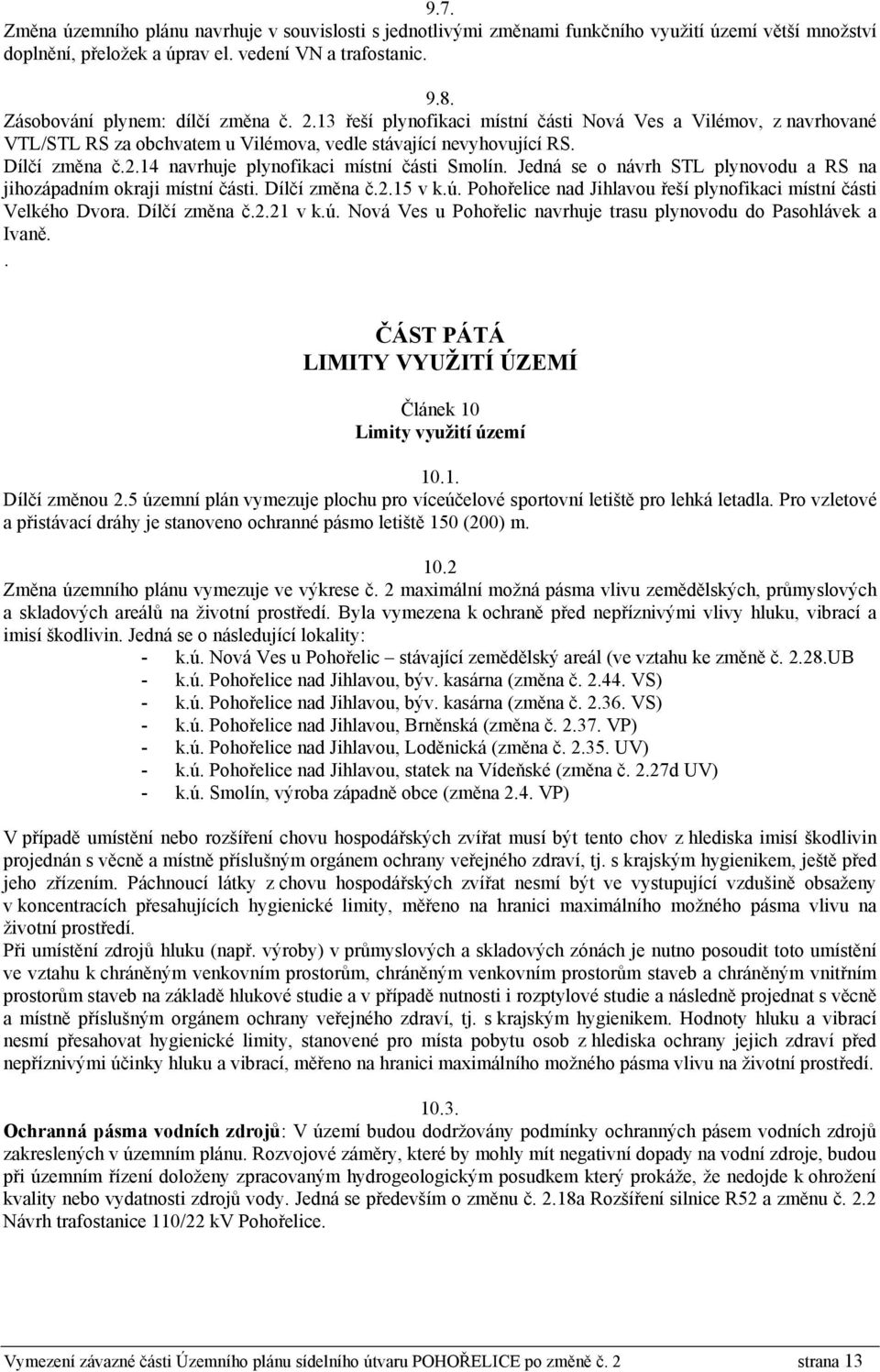 9.7.
Změna územního plánu navrhuje v souvislosti s jednotlivými změnami funkčního využití území větší množství doplnění, přeložek a úprav el. vedení VN a trafostanic.

9.8.
Zásobování plynem: dílčí změna č. 2.13 řeší plynofikaci místní části Nová Ves a Vilémov, z navrhované VTL/STL RS za obchvatem u Vilémova, vedle stávající nevyhovující RS. Dílčí změna č.2.14 navrhuje plynofikaci místní části Smolín. Jedná se o návrh STL plynovodu a RS na jihozápadním okraji místní části. Dílčí změna č.2.15 v k.ú. Pohořelice nad Jihlavou řeší plynofikaci místní části Velkého Dvora. Dílčí změna č.2.21 v k.ú. Nová Ves u Pohořelic navrhuje trasu plynovodu do Pasohlávek a Ivaně.
.

ČÁST PÁTÁ
LIMITY VYUŽITÍ ÚZEMÍ

Článek 10
Limity využití území

10.1.
Dílčí změnou 2.5 územní plán vymezuje plochu pro víceúčelové sportovní letiště pro lehká letadla. Pro vzletové a přistávací dráhy je stanoveno ochranné pásmo letiště 150 (200) m.

10.2
Změna územního plánu vymezuje ve výkrese č. 2 maximální možná pásma vlivu zemědělských, průmyslových a skladových areálů na životní prostředí. Byla vymezena k ochraně před nepříznivými vlivy hluku, vibrací a imisí škodlivin. Jedná se o následující lokality:
- k.ú. Nová Ves u Pohořelic – stávající zemědělský areál (ve vztahu ke změně č. 2.28.UB
- k.ú. Pohořelice nad Jihlavou, býv. kasárna (změna č. 2.44. VS)
- k.ú. Pohořelice nad Jihlavou, býv. kasárna (změna č. 2.36. VS)
- k.ú. Pohořelice nad Jihlavou, Brněnská (změna č. 2.37. VP)
- k.ú. Pohořelice nad Jihlavou, Loděnická (změna č. 2.35. UV)
- k.ú. Pohořelice nad Jihlavou, statek na Vídeňské (změna č. 2.27d UV)
- k.ú. Smolín, výroba západně obce (změna 2.4. VP)

V případě umístění nebo rozšíření chovu hospodářských zvířat musí být tento chov z hlediska imisí škodlivin projednán s věcně a místně příslušným orgánem ochrany veřejného zdraví, tj. s krajským hygienikem, ještě před jeho zřízením. Páchnoucí látky z chovu hospodářských zvířat nesmí být ve vystupující vzdušině obsaženy v koncentracích přesahujících hygienické limity, měřeno na hranici maximálního možného pásma vlivu na životní prostředí.
Při umístění zdrojů hluku (např. výroby) v průmyslových a skladových zónách je nutno posoudit toto umístění ve vztahu k chráněným venkovním prostorům, chráněným venkovním prostorům staveb a chráněným vnitřním prostorům staveb na základě hlukové studie a v případě nutnosti i rozptylové studie a následně projednat s věcně a místně příslušným orgánem ochrany veřejného zdraví, tj. s krajským hygienikem. Hodnoty hluku a vibrací nesmí přesahovat hygienické limity, stanovené pro místa pobytu osob z hlediska ochrany jejich zdraví před nepříznivými účinky hluku a vibrací, měřeno na hranici maximálního možného pásma vlivu na životní prostředí.

10.3.
Ochranná pásma vodních zdrojů: V území budou dodržovány podmínky ochranných pásem vodních zdrojů zakreslených v územním plánu. Rozvojové záměry, které by mohly mít negativní dopady na vodní zdroje, budou při územním řízení doloženy zpracovaným hydrogeologickým posudkem který prokáže, že nedojde k ohrožení kvality nebo vydatnosti zdrojů vody. Jedná se především o změnu č. 2.18a Rozšíření silnice R52 a změnu č. 2.2 Návrh trafostanice 110/22 kV Pohořelice.

Vymezení závazné části Územního plánu sídelního útvaru POHOŘELICE po změně č. 2 strana 13